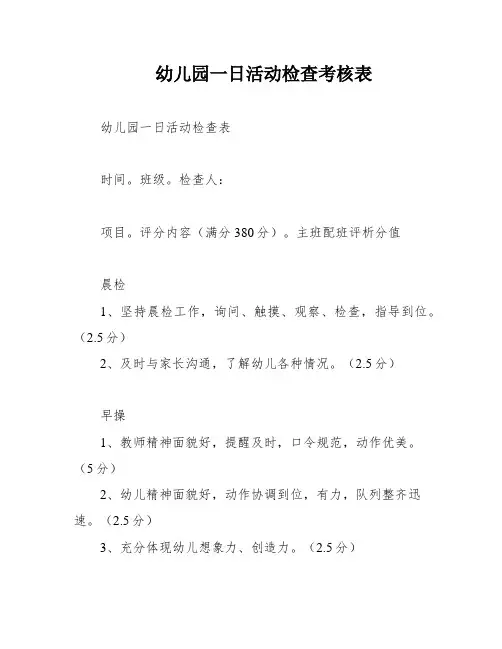 幼儿园一日活动检查考核表

幼儿园一日活动检查表

时间。班级。检查人：

项目。评分内容（满分380分）。主班配班评析分值

晨检

1、坚持晨检工作，询问、触摸、观察、检查，指导到位。（2.5分）

2、及时与家长沟通，了解幼儿各种情况。（2.5分）

早操

1、教师精神面貌好，提醒及时，口令规范，动作优美。（5分）

2、幼儿精神面貌好，动作协调到位，有力，队列整齐迅速。（2.5分）

3、充分体现幼儿想象力、创造力。（2.5分）